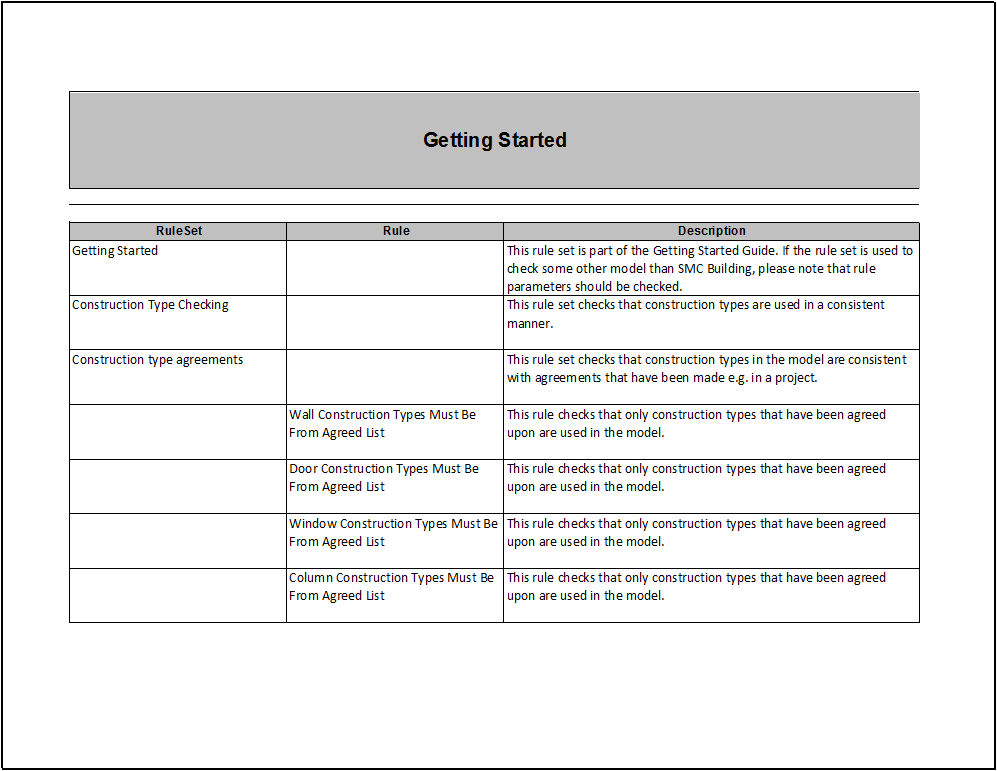 Getting Started

| RuleSet | Rule | Description |
|---|---|---|
| Getting Started | | This rule set is part of the Getting Started Guide. If the rule set is used to check some other model than SMC Building, please note that rule parameters should be checked. |
| Construction Type Checking | | This rule set checks that construction types are used in a consistent manner. |
| Construction type agreements | | This rule set checks that construction types in the model are consistent with agreements that have been made e.g. in a project. |
| | Wall Construction Types Must Be From Agreed List | This rule checks that only construction types that have been agreed upon are used in the model. |
| | Door Construction Types Must Be From Agreed List | This rule checks that only construction types that have been agreed upon are used in the model. |
| | Window Construction Types Must Be From Agreed List | This rule checks that only construction types that have been agreed upon are used in the model. |
| | Column Construction Types Must Be From Agreed List | This rule checks that only construction types that have been agreed upon are used in the model. |